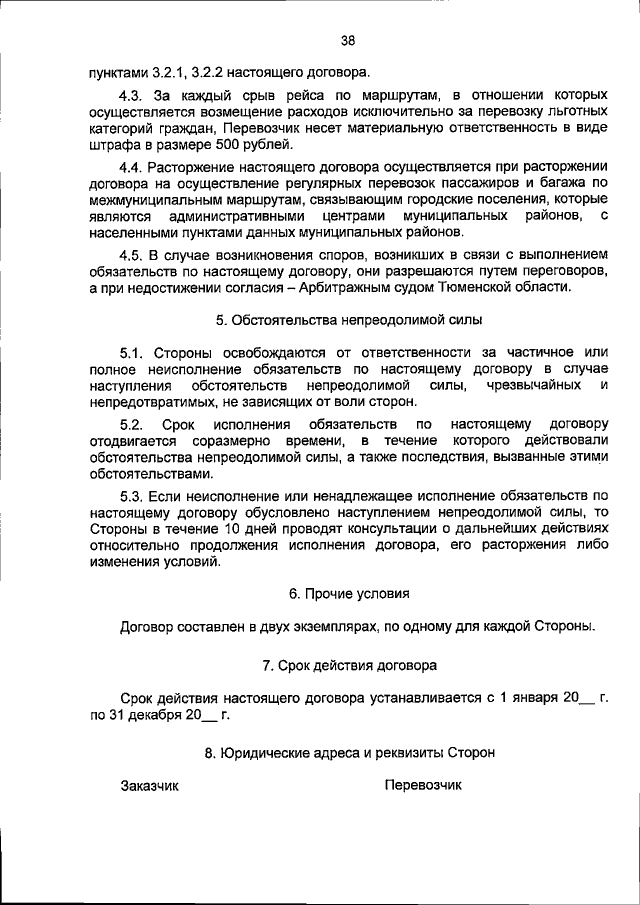 38

пунктами 3.2.1, 3.2.2 настоящего договора.

4.3. За каждый срыв рейса по маршрутам, в отношении которых осуществляется возмещение расходов исключительно за перевозку льготных категорий граждан, Перевозчик несет материальную ответственность в виде штрафа в размере 500 рублей.

4.4. Расторжение настоящего договора осуществляется при расторжении договора на осуществление регулярных перевозок пассажиров и багажа по межмуниципальным маршрутам, связывающим городские поселения, которые являются административными центрами муниципальных районов, с населенными пунктами данных муниципальных районов.

4.5. В случае возникновения споров, возникших в связи с выполнением обязательств по настоящему договору, они разрешаются путем переговоров, а при недостижении согласия – Арбитражным судом Тюменской области.

5. Обстоятельства непреодолимой силы

5.1. Стороны освобождаются от ответственности за частичное или полное неисполнение обязательств по настоящему договору в случае наступления обстоятельств непреодолимой силы, чрезвычайных и непредотвратимых, не зависящих от воли сторон.

5.2. Срок исполнения обязательств по настоящему договору отодвигается соразмерно времени, в течение которого действовали обстоятельства непреодолимой силы, а также последствия, вызванные этими обстоятельствами.

5.3. Если неисполнение или ненадлежащее исполнение обязательств по настоящему договору обусловлено наступлением непреодолимой силы, то Стороны в течение 10 дней проводят консультации о дальнейших действиях относительно продолжения исполнения договора, его расторжения либо изменения условий.

6. Прочие условия

Договор составлен в двух экземплярах, по одному для каждой Стороны.

7. Срок действия договора

Срок действия настоящего договора устанавливается с 1 января 20__ г. по 31 декабря 20__ г.

8. Юридические адреса и реквизиты Сторон

Заказчик

Перевозчик